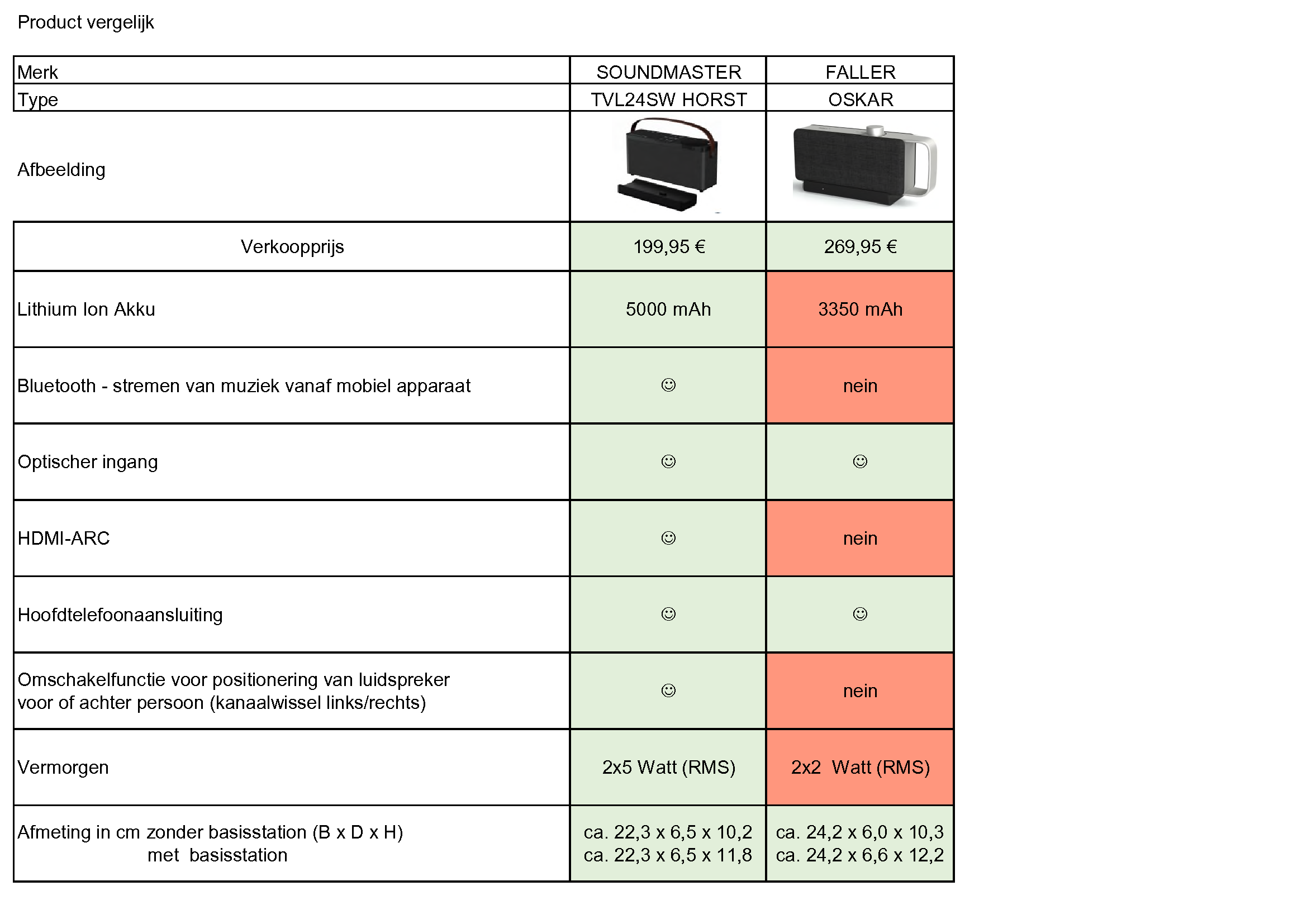 Product vergelijk

| Merk | SOUNDMASTER | FALLER |
|---|---|---|
| Type | TVL24SW HORST | OSKAR |
| Afbeelding | | |
| Verkoopprijs | 199,95 € | 269,95 € |
| Lithium Ion Akku | 5000 mAh | 3350 mAh |
| Bluetooth - stremen van muziek vanaf mobiel apparaat | ☺ | nein |
| Optischer ingang | ☺ | ☺ |
| HDMI-ARC | ☺ | nein |
| Hoofdtelefoonaansluiting | ☺ | ☺ |
| Omschakelfunctie voor positionering van luidspreker voor of achter persoon (kanaalwissel links/rechts) | ☺ | nein |
| Vermorgen | 2x5 Watt (RMS) | 2x2 Watt (RMS) |
| Afmeting in cm zonder basisstation (B x D x H) met basisstation | ca. 22,3 x 6,5 x 10,2 ca. 22,3 x 6,5 x 11,8 | ca. 24,2 x 6,0 x 10,3 ca. 24,2 x 6,6 x 12,2 |